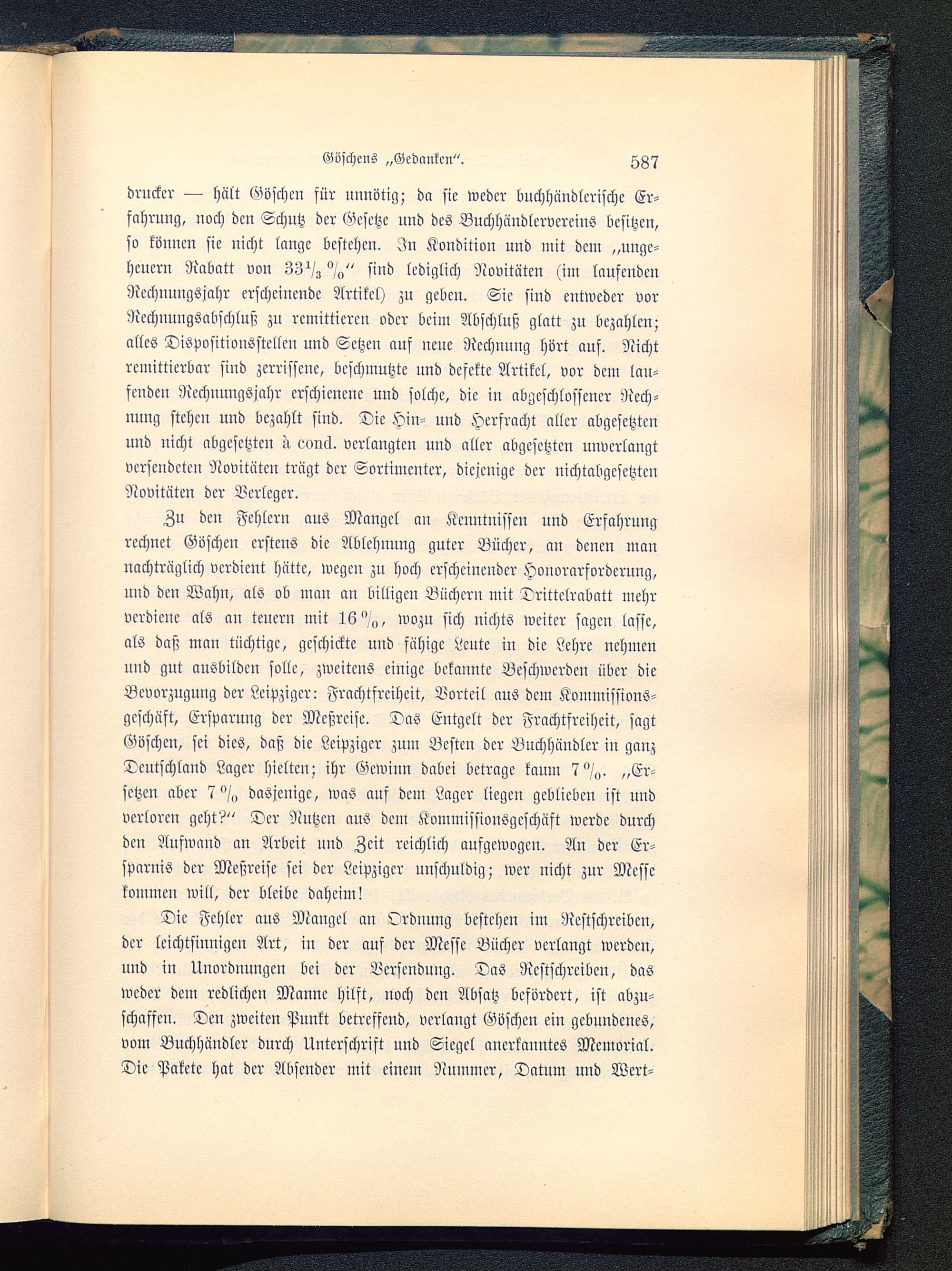 Göschens „Gedanken“. 587

drucker — hält Göschen für unnötig; da sie weder buchhändlerische Erfahrung, noch den Schutz der Gesetze und des Buchhändlervereins besitzen, so können sie nicht lange bestehen. In Kondition und mit dem „ungeheuern Rabatt von $33\frac{1}{3}$ %“ sind lediglich Novitäten (im laufenden Rechnungsjahr erscheinende Artikel) zu geben. Sie sind entweder vor Rechnungsabschluß zu remittieren oder beim Abschluß glatt zu bezahlen; alles Dispositionsstellen und Setzen auf neue Rechnung hört auf. Nicht remittierbar sind zerrissene, beschmutzte und defekte Artikel, vor dem laufenden Rechnungsjahr erschienene und solche, die in abgeschlossener Rechnung stehen und bezahlt sind. Die Hin- und Herfracht aller abgesetzten und nicht abgesetzten à cond. verlangten und aller abgesetzten unverlangt versendeten Novitäten trägt der Sortimenter, diejenige der nichtabgesetzten Novitäten der Verleger.

Zu den Fehlern aus Mangel an Kenntnissen und Erfahrung rechnet Göschen erstens die Ablehnung guter Bücher, an denen man nachträglich verdient hätte, wegen zu hoch erscheinender Honorarforderung, und den Wahn, als ob man an billigen Büchern mit Drittelrabatt mehr verdiene als an teuern mit 16 %, wozu sich nichts weiter sagen lasse, als daß man tüchtige, geschickte und fähige Leute in die Lehre nehmen und gut ausbilden solle, zweitens einige bekannte Beschwerden über die Bevorzugung der Leipziger: Frachtfreiheit, Vorteil aus dem Kommissionsgeschäft, Ersparung der Meßreise. Das Entgelt der Frachtfreiheit, sagt Göschen, sei dies, daß die Leipziger zum Besten der Buchhändler in ganz Deutschland Lager hielten; ihr Gewinn dabei betrage kaum 7 %. „Ersetzen aber 7 % dasjenige, was auf dem Lager liegen geblieben ist und verloren geht?“ Der Nutzen aus dem Kommissionsgeschäft werde durch den Aufwand an Arbeit und Zeit reichlich aufgewogen. An der Ersparnis der Meßreise sei der Leipziger unschuldig; wer nicht zur Messe kommen will, der bleibe daheim!

Die Fehler aus Mangel an Ordnung bestehen im Restschreiben, der leichtsinnigen Art, in der auf der Messe Bücher verlangt werden, und in Unordnungen bei der Versendung. Das Restschreiben, das weder dem redlichen Manne hilft, noch den Absatz befördert, ist abzuschaffen. Den zweiten Punkt betreffend, verlangt Göschen ein gebundenes, vom Buchhändler durch Unterschrift und Siegel anerkanntes Memorial. Die Pakete hat der Absender mit einem Nummer, Datum und Wert-